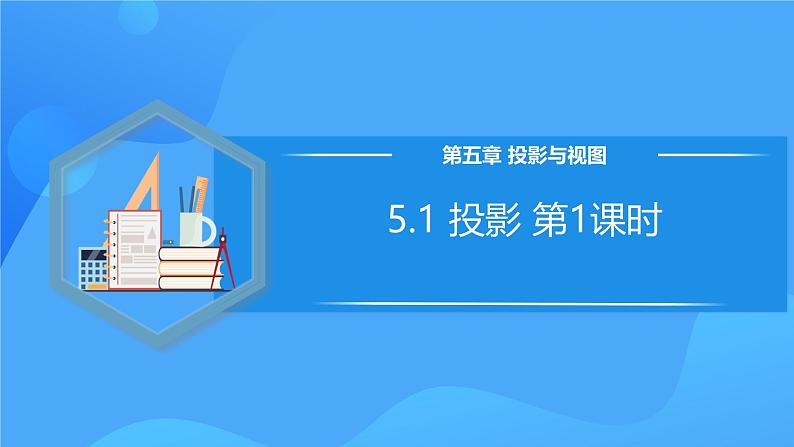 第五章 投影与视图

5.1 投影 第1课时